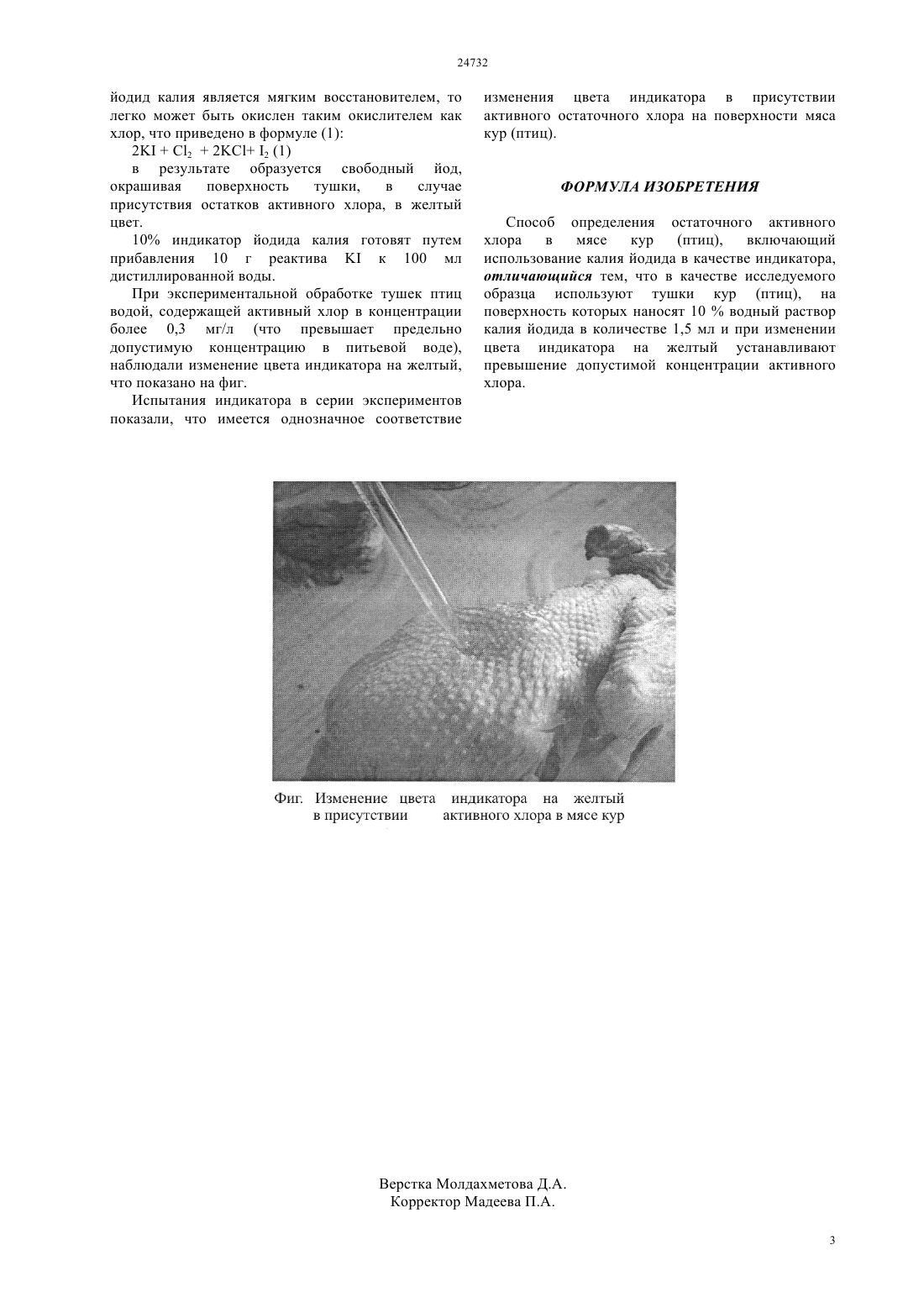 24732

йодид калия является мягким восстановителем, то легко может быть окислен таким окислителем как хлор, что приведено в формуле (1):

$2KI + Cl_2 + 2KCl + I_2$ (1)

в результате образуется свободный йод, окрашивая поверхность тушки, в случае присутствия остатков активного хлора, в желтый цвет.

10% индикатор йодида калия готовят путем прибавления 10 г реактива KI к 100 мл дистиллированной воды.

При экспериментальной обработке тушек птиц водой, содержащей активный хлор в концентрации более 0,3 мг/л (что превышает предельно допустимую концентрацию в питьевой воде), наблюдали изменение цвета индикатора на желтый, что показано на фиг.

Испытания индикатора в серии экспериментов показали, что имеется однозначное соответствие изменения цвета индикатора в присутствии активного остаточного хлора на поверхности мяса кур (птиц).

ФОРМУЛА ИЗОБРЕТЕНИЯ

Способ определения остаточного активного хлора в мясе кур (птиц), включающий использование калия йодида в качестве индикатора, отличающийся тем, что в качестве исследуемого образца используют тушки кур (птиц), на поверхность которых наносят 10 % водный раствор калия йодида в количестве 1,5 мл и при изменении цвета индикатора на желтый устанавливают превышение допустимой концентрации активного хлора.

Фиг. Изменение цвета индикатора на желтый в присутствии активного хлора в мясе кур

Верстка Молдахметова Д.А.
Корректор Мадеева П.А.

3